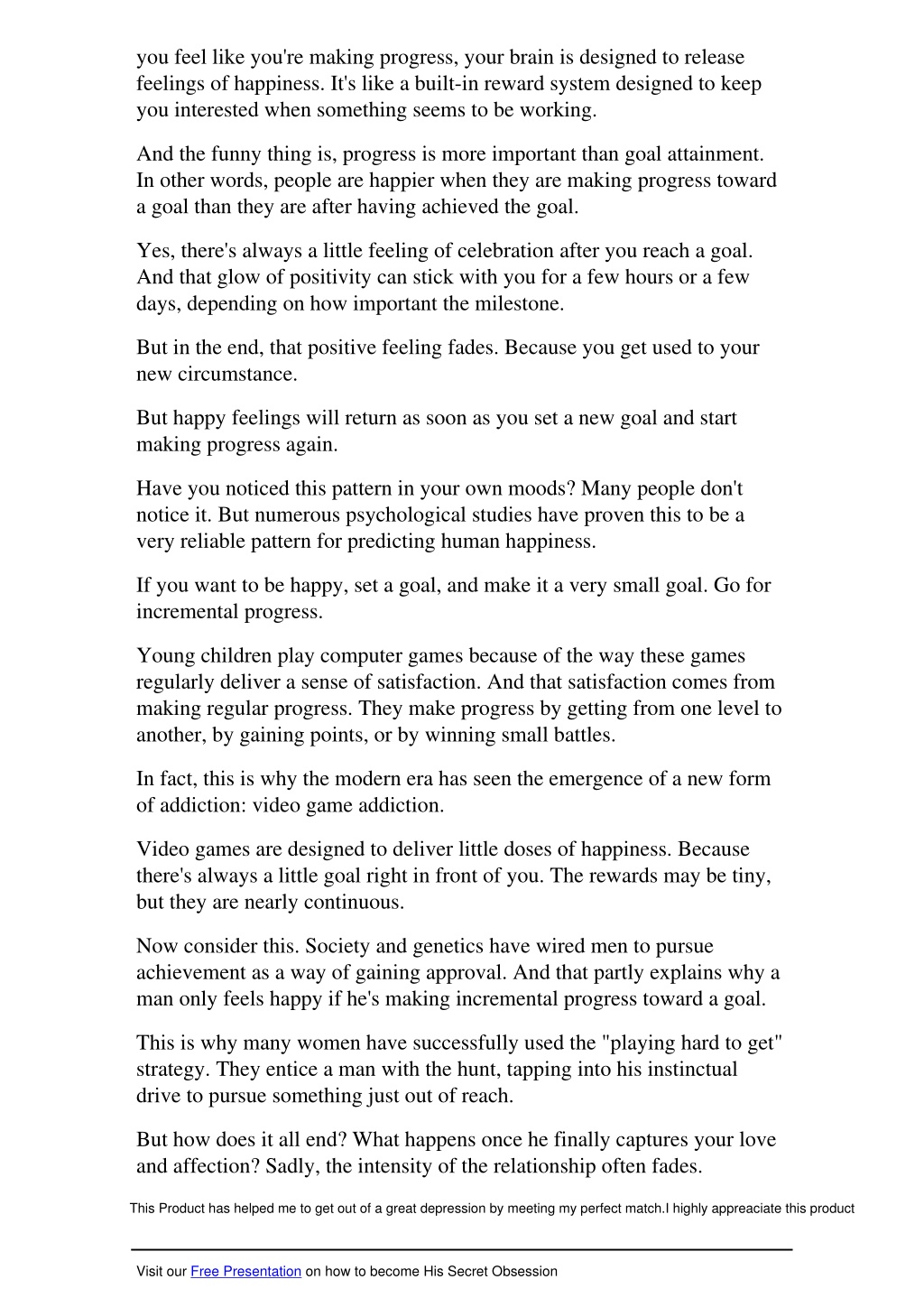 you feel like you're making progress, your brain is designed to release feelings of happiness. It's like a built-in reward system designed to keep you interested when something seems to be working.

And the funny thing is, progress is more important than goal attainment. In other words, people are happier when they are making progress toward a goal than they are after having achieved the goal.

Yes, there's always a little feeling of celebration after you reach a goal. And that glow of positivity can stick with you for a few hours or a few days, depending on how important the milestone.

But in the end, that positive feeling fades. Because you get used to your new circumstance.

But happy feelings will return as soon as you set a new goal and start making progress again.

Have you noticed this pattern in your own moods? Many people don't notice it. But numerous psychological studies have proven this to be a very reliable pattern for predicting human happiness.

If you want to be happy, set a goal, and make it a very small goal. Go for incremental progress.

Young children play computer games because of the way these games regularly deliver a sense of satisfaction. And that satisfaction comes from making regular progress. They make progress by getting from one level to another, by gaining points, or by winning small battles.

In fact, this is why the modern era has seen the emergence of a new form of addiction: video game addiction.

Video games are designed to deliver little doses of happiness. Because there's always a little goal right in front of you. The rewards may be tiny, but they are nearly continuous.

Now consider this. Society and genetics have wired men to pursue achievement as a way of gaining approval. And that partly explains why a man only feels happy if he's making incremental progress toward a goal.

This is why many women have successfully used the "playing hard to get" strategy. They entice a man with the hunt, tapping into his instinctual drive to pursue something just out of reach.

But how does it all end? What happens once he finally captures your love and affection? Sadly, the intensity of the relationship often fades.

This Product has helped me to get out of a great depression by meeting my perfect match.I highly appreaciate this product

Visit our Free Presentation on how to become His Secret Obsession